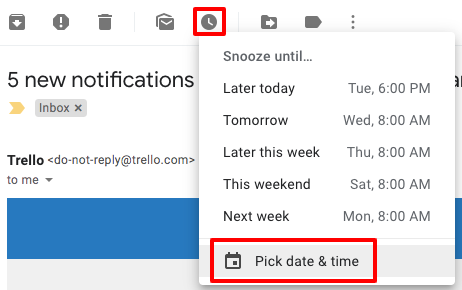 5 new notifications

Inbox ×

Trello <do-not-reply@trello.com>
to me

Snooze until...

Later today Tue, 6:00 PM

Tomorrow Wed, 8:00 AM

Later this week Thu, 8:00 AM

This weekend Sat, 8:00 AM

Next week Mon, 8:00 AM

Pick date & time